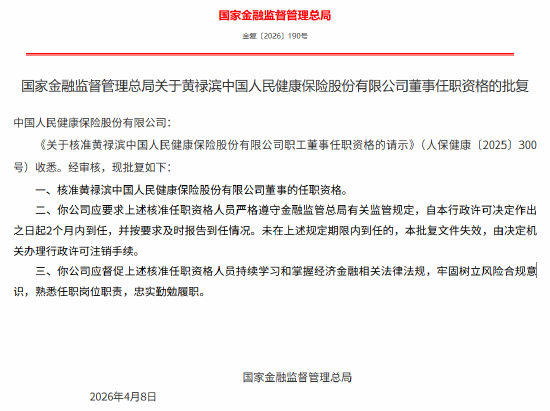 国家金融监督管理总局

金复〔2026〕190号

国家金融监督管理总局关于黄禄滨中国人民健康保险股份有限公司董事任职资格的批复

中国人民健康保险股份有限公司：

《关于核准黄禄滨中国人民健康保险股份有限公司职工董事任职资格的请示》（人保健康〔2025〕300号）收悉。经审核，现批复如下：

一、核准黄禄滨中国人民健康保险股份有限公司董事的任职资格。

二、你公司应要求上述核准任职资格人员严格遵守金融监管总局有关监管规定，自本行政许可决定作出之日起2个月内到任，并按要求及时报告到任情况。未在上述规定期限内到任的，本批复文件失效，由决定机关办理行政许可注销手续。

三、你公司应督促上述核准任职资格人员持续学习和掌握经济金融相关法律法规，牢固树立风险合规意识，熟悉任职岗位职责，忠实勤勉履职。

国家金融监督管理总局

2026年4月8日